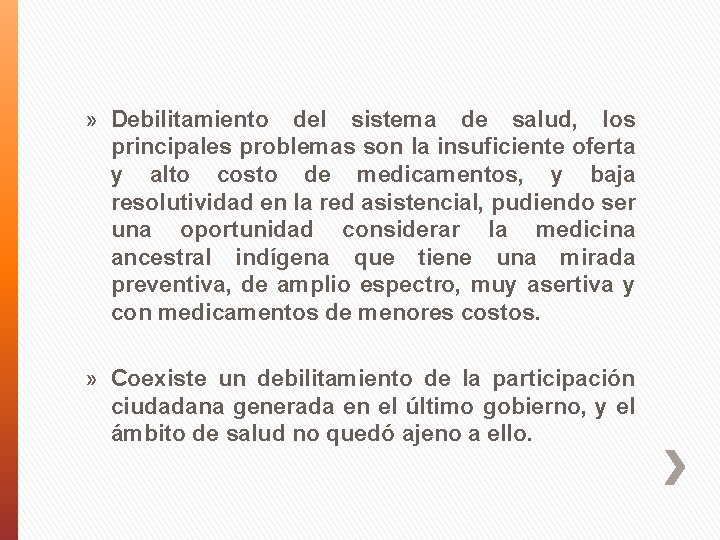 » Debilitamiento del sistema de salud, los principales problemas son la insuficiente oferta y alto costo de medicamentos, y baja resolutividad en la red asistencial, pudiendo ser una oportunidad considerar la medicina ancestral indígena que tiene una mirada preventiva, de amplio espectro, muy asertiva y con medicamentos de menores costos.

» Coexiste un debilitamiento de la participación ciudadana generada en el último gobierno, y el ámbito de salud no quedó ajeno a ello.